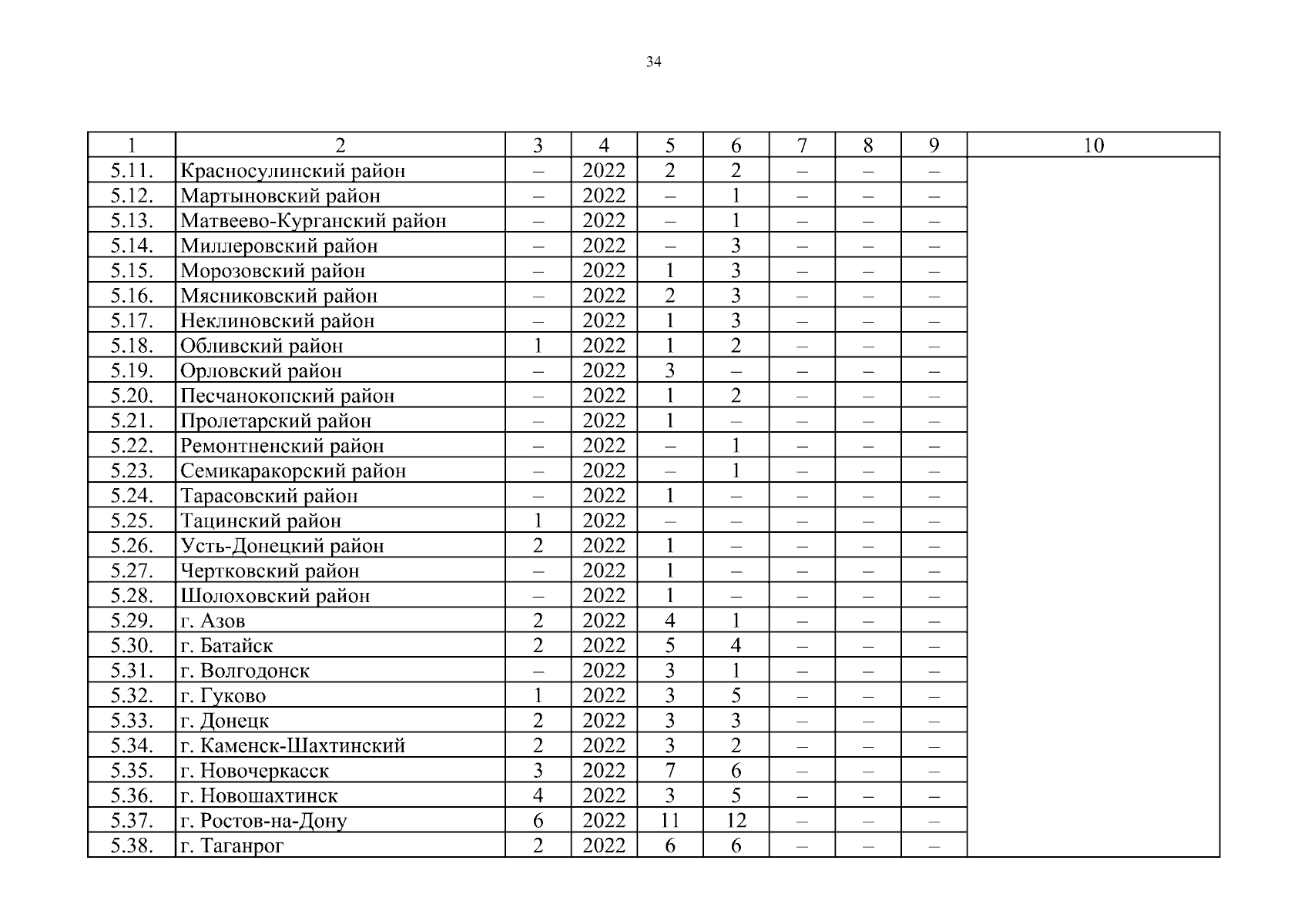 34

| 1 | 2 | 3 | 4 | 5 | 6 | 7 | 8 | 9 | 10 |
|---|---|---|---|---|---|---|---|---|---|
| 5.11. | Красносулинский район | – | 2022 | 2 | 2 | – | – | – | |
| 5.12. | Мартыновский район | – | 2022 | – | 1 | – | – | – | |
| 5.13. | Матвеево-Курганский район | – | 2022 | – | 1 | – | – | – | |
| 5.14. | Миллеровский район | – | 2022 | – | 3 | – | – | – | |
| 5.15. | Морозовский район | – | 2022 | 1 | 3 | – | – | – | |
| 5.16. | Мясниковский район | – | 2022 | 2 | 3 | – | – | – | |
| 5.17. | Неклиновский район | – | 2022 | 1 | 3 | – | – | – | |
| 5.18. | Обливский район | 1 | 2022 | 1 | 2 | – | – | – | |
| 5.19. | Орловский район | – | 2022 | 3 | – | – | – | – | |
| 5.20. | Песчанокопский район | – | 2022 | 1 | 2 | – | – | – | |
| 5.21. | Пролетарский район | – | 2022 | 1 | – | – | – | – | |
| 5.22. | Ремонтненский район | – | 2022 | – | 1 | – | – | – | |
| 5.23. | Семикаракорский район | – | 2022 | – | 1 | – | – | – | |
| 5.24. | Тарасовский район | – | 2022 | 1 | – | – | – | – | |
| 5.25. | Тацинский район | 1 | 2022 | – | – | – | – | – | |
| 5.26. | Усть-Донецкий район | 2 | 2022 | 1 | – | – | – | – | |
| 5.27. | Чертковский район | – | 2022 | 1 | – | – | – | – | |
| 5.28. | Шолоховский район | – | 2022 | 1 | – | – | – | – | |
| 5.29. | г. Азов | 2 | 2022 | 4 | 1 | – | – | – | |
| 5.30. | г. Батайск | 2 | 2022 | 5 | 4 | – | – | – | |
| 5.31. | г. Волгодонск | – | 2022 | 3 | 1 | – | – | – | |
| 5.32. | г. Гуково | 1 | 2022 | 3 | 5 | – | – | – | |
| 5.33. | г. Донецк | 2 | 2022 | 3 | 3 | – | – | – | |
| 5.34. | г. Каменск-Шахтинский | 2 | 2022 | 3 | 2 | – | – | – | |
| 5.35. | г. Новочеркасск | 3 | 2022 | 7 | 6 | – | – | – | |
| 5.36. | г. Новошахтинск | 4 | 2022 | 3 | 5 | – | – | – | |
| 5.37. | г. Ростов-на-Дону | 6 | 2022 | 11 | 12 | – | – | – | |
| 5.38. | г. Таганрог | 2 | 2022 | 6 | 6 | – | – | – | |